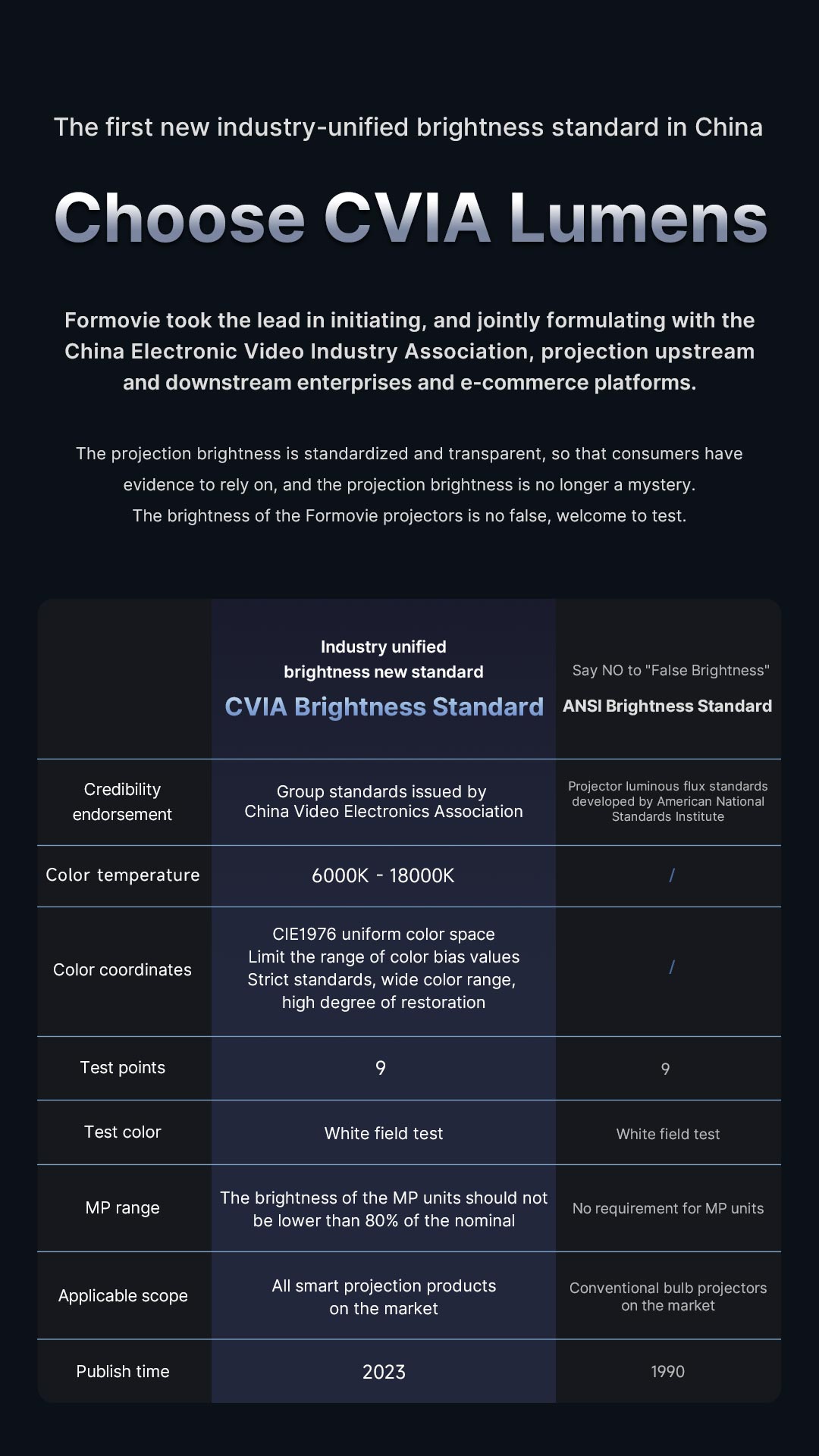 The first new industry-unified brightness standard in China

Choose CVIA Lumens

Formovie took the lead in initiating, and jointly formulating with the China Electronic Video Industry Association, projection upstream and downstream enterprises and e-commerce platforms.

The projection brightness is standardized and transparent, so that consumers have evidence to rely on, and the projection brightness is no longer a mystery.
The brightness of the Formovie projectors is no false, welcome to test.

| | Industry unified brightness new standard CVIA Brightness Standard | Say NO to "False Brightness" ANSI Brightness Standard |
|---|---|---|
| Credibility endorsement | Group standards issued by China Video Electronics Association | Projector luminous flux standards developed by American National Standards Institute |
| Color temperature | 6000K - 18000K | / |
| Color coordinates | CIE1976 uniform color space Limit the range of color bias values Strict standards, wide color range, high degree of restoration | / |
| Test points | 9 | 9 |
| Test color | White field test | White field test |
| MP range | The brightness of the MP units should not be lower than 80% of the nominal | No requirement for MP units |
| Applicable scope | All smart projection products on the market | Conventional bulb projectors on the market |
| Publish time | 2023 | 1990 |